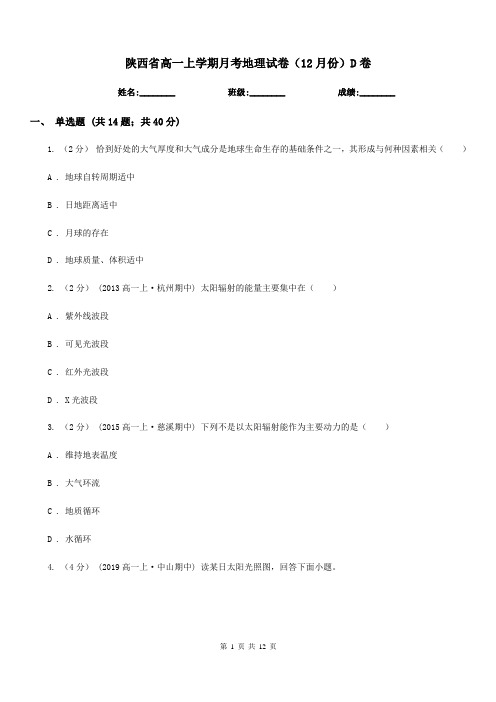 陕西省高一上学期月考地理试卷（12月份）D卷

姓名:________ 班级:________ 成绩:________

一、 单选题 (共14题；共40分)

1. （2分） 恰到好处的大气厚度和大气成分是地球生命生存的基础条件之一，其形成与何种因素相关（　　）

A . 地球自转周期适中

B . 日地距离适中

C . 月球的存在

D . 地球质量、体积适中

2. （2分） (2013高一上·杭州期中) 太阳辐射的能量主要集中在（　　）

A . 紫外线波段

B . 可见光波段

C . 红外光波段

D . X光波段

3. （2分） (2015高一上·慈溪期中) 下列不是以太阳辐射能作为主要动力的是（　　）

A . 维持地表温度

B . 大气环流

C . 地质循环

D . 水循环

4. （4分） (2019高一上·中山期中) 读某日太阳光照图，回答下面小题。

第 1 页 共 12 页